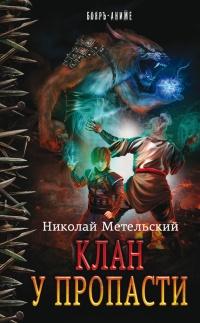 БОЯРЪ-АНИМЕ

Николай Метельский

КЛАН
У ПРОПАСТИ